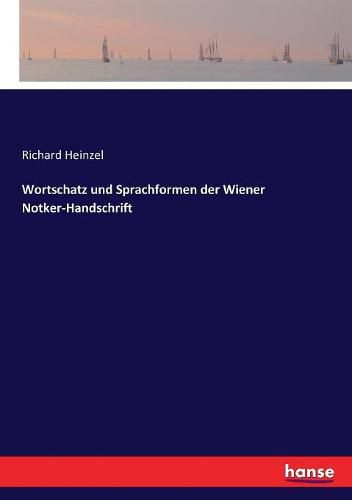 Richard Heinzel

Wortschatz und Sprachformen der Wiener Notker-Handschrift

hanse